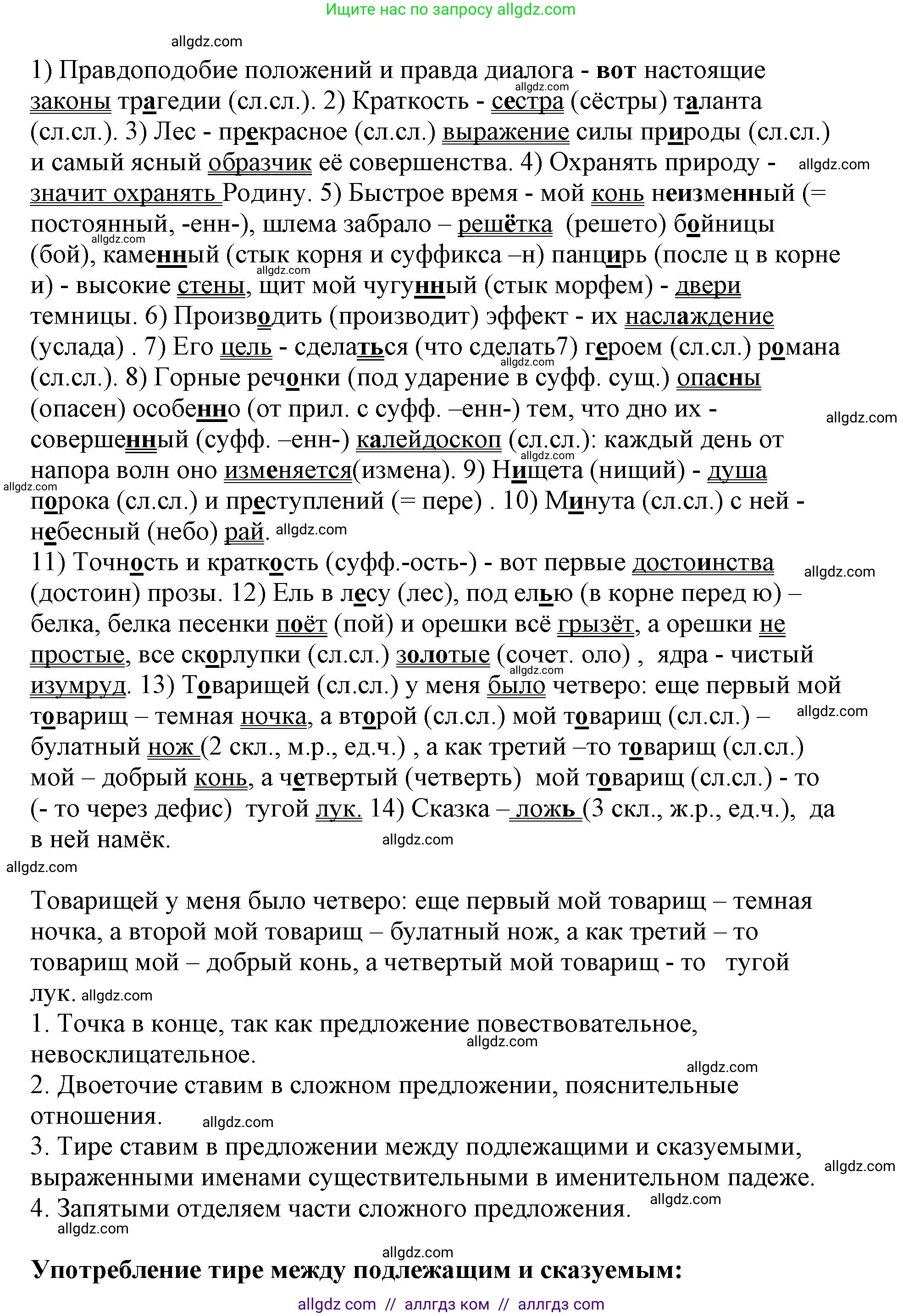 Ищите нас по запросу allgdz.com

allgdz.com

1) Правдоподобие положений и правда диалога - вот настоящие законы трагедии (сл.сл.). 2) Краткость - сестра (сёстры) таланта (сл.сл.). 3) Лес - прекрасное (сл.сл.) выражение силы природы (сл.сл.) и самый ясный образчик её совершенства. 4) Охранять природу - значит охранять Родину. 5) Быстрое время - мой конь неизменный (= постоянный, -енн-), шлема забрало – решётка (решето) бойницы (бой), каменный (стык корня и суффикса –н) панцирь (после ц в корне и) - высокие стены, щит мой чугунный (стык морфем) - двери темницы. 6) Производить (производит) эффект - их наслаждение (услада) . 7) Его цель - сделаться (что сделать7) героем (сл.сл.) романа (сл.сл.). 8) Горные речонки (под ударение в суфф. сущ.) опасны (опасен) особенно (от прил. с суфф. –енн-) тем, что дно их - совершенный (суфф. –енн-) калейдоскоп (сл.сл.): каждый день от напора волн оно изменяется(измена). 9) Нищета (нищий) - душа порока (сл.сл.) и преступлений (= пере) . 10) Минута (сл.сл.) с ней - небесный (небо) рай.
11) Точность и краткость (суфф.-ость-) - вот первые достоинства (достоин) прозы. 12) Ель в лесу (лес), под елью (в корне перед ю) – белка, белка песенки поёт (пой) и орешки всё грызёт, а орешки не простые, все скорлупки (сл.сл.) золотые (сочет. оло) , ядра - чистый изумруд. 13) Товарищей (сл.сл.) у меня было четверо: еще первый мой товарищ – темная ночка, а второй (сл.сл.) мой товарищ (сл.сл.) – булатный нож (2 скл., м.р., ед.ч.) , а как третий –то товарищ (сл.сл.) мой – добрый конь, а четвертый (четверть) мой товарищ (сл.сл.) - то (- то через дефис) тугой лук. 14) Сказка – ложь (3 скл., ж.р., ед.ч.), да в ней намёк.

Товарищей у меня было четверо: еще первый мой товарищ – темная ночка, а второй мой товарищ – булатный нож, а как третий – то товарищ мой – добрый конь, а четвертый мой товарищ - то тугой лук.
1. Точка в конце, так как предложение повествовательное, невосклицательное.
2. Двоеточие ставим в сложном предложении, пояснительные отношения.
3. Тире ставим в предложении между подлежащими и сказуемыми, выраженными именами существительными в именительном падеже.
4. Запятыми отделяем части сложного предложения.

Употребление тире между подлежащим и сказуемым:

allgdz com // аллгдз ком // аллгдз com